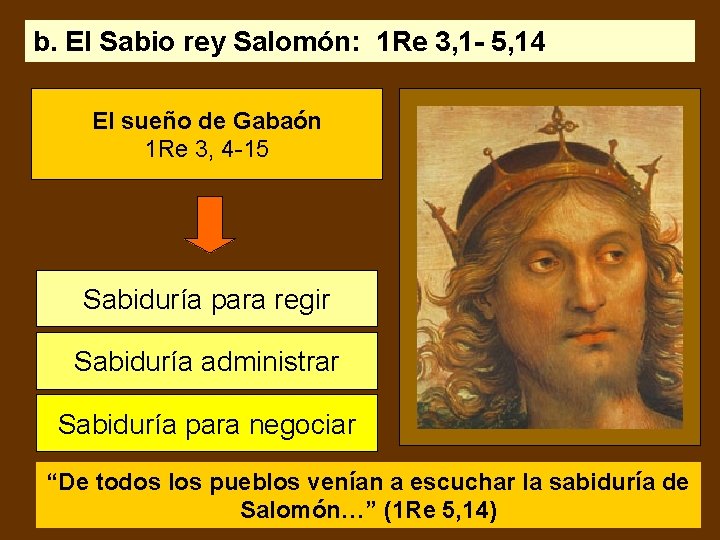 b. El Sabio rey Salomón: 1Re 3,1- 5,14

El sueño de Gabaón
1Re 3, 4-15

Sabiduría para regir

Sabiduría administrar

Sabiduría para negociar

“De todos los pueblos venían a escuchar la sabiduría de Salomón…” (1Re 5,14)